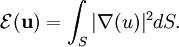 $\mathcal{E}(\mathbf{u}) = \int_S |\nabla(u)|^2 dS.$